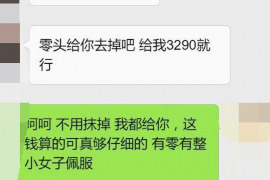 零头给你去掉吧 给我3290就行

呵呵 不用抹掉 我都给你，这钱算的可真够仔细的 有零有整 小女子佩服